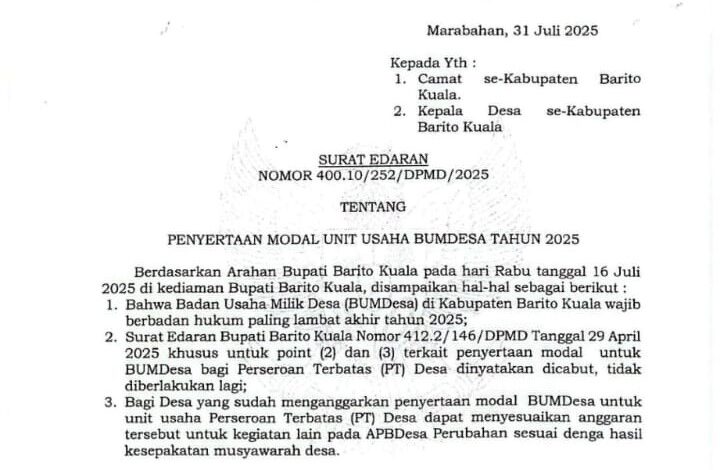 Marabahan, 31 Juli 2025

Kepada Yth :
1. Camat se-Kabupaten Barito Kuala.
2. Kepala Desa se-Kabupaten Barito Kuala

SURAT EDARAN
NOMOR 400.10/252/DPMD/2025

TENTANG

PENYERTAAN MODAL UNIT USAHA BUMDESA TAHUN 2025

Berdasarkan Arahan Bupati Barito Kuala pada hari Rabu tanggal 16 Juli 2025 di kediaman Bupati Barito Kuala, disampaikan hal-hal sebagai berikut :
1. Bahwa Badan Usaha Milik Desa (BUMDesa) di Kabupaten Barito Kuala wajib berbadan hukum paling lambat akhir tahun 2025;
2. Surat Edaran Bupati Barito Kuala Nomor 412.2/146/DPMD Tanggal 29 April 2025 khusus untuk point (2) dan (3) terkait penyertaan modal untuk BUMDesa bagi Perseroan Terbatas (PT) Desa dinyatakan dicabut, tidak diberlakukan lagi;
3. Bagi Desa yang sudah menganggarkan penyertaan modal BUMDesa untuk unit usaha Perseroan Terbatas (PT) Desa dapat menyesuaikan anggaran tersebut untuk kegiatan lain pada APBDesa Perubahan sesuai denga hasil kesepakatan musyawarah desa.